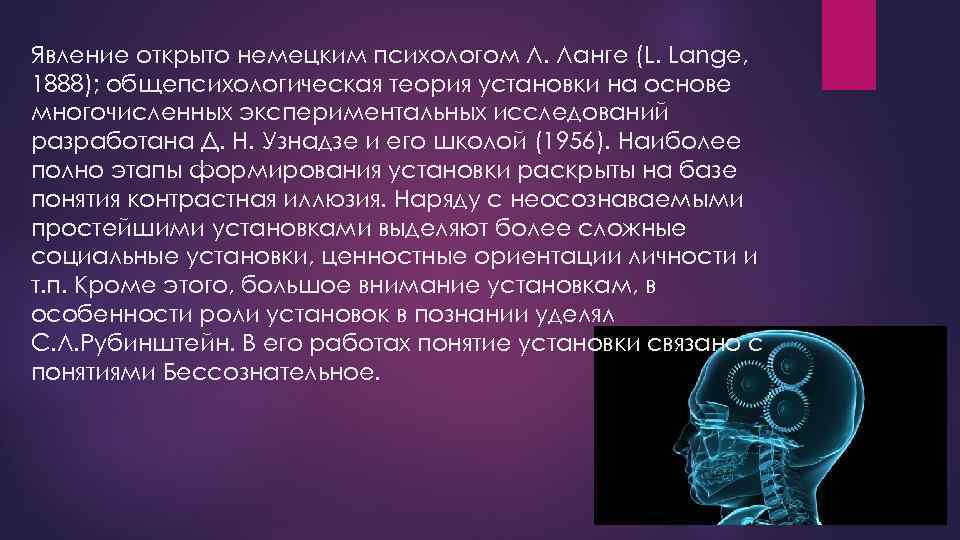 Явление открыто немецким психологом Л. Ланге (L. Lange, 1888); общепсихологическая теория установки на основе многочисленных экспериментальных исследований разработана Д. Н. Узнадзе и его школой (1956). Наиболее полно этапы формирования установки раскрыты на базе понятия контрастная иллюзия. Наряду с неосознаваемыми простейшими установками выделяют более сложные социальные установки, ценностные ориентации личности и т.п. Кроме этого, большое внимание установкам, в особенности роли установок в познании уделял С.Л.Рубинштейн. В его работах понятие установки связано с понятиями Бессознательное.